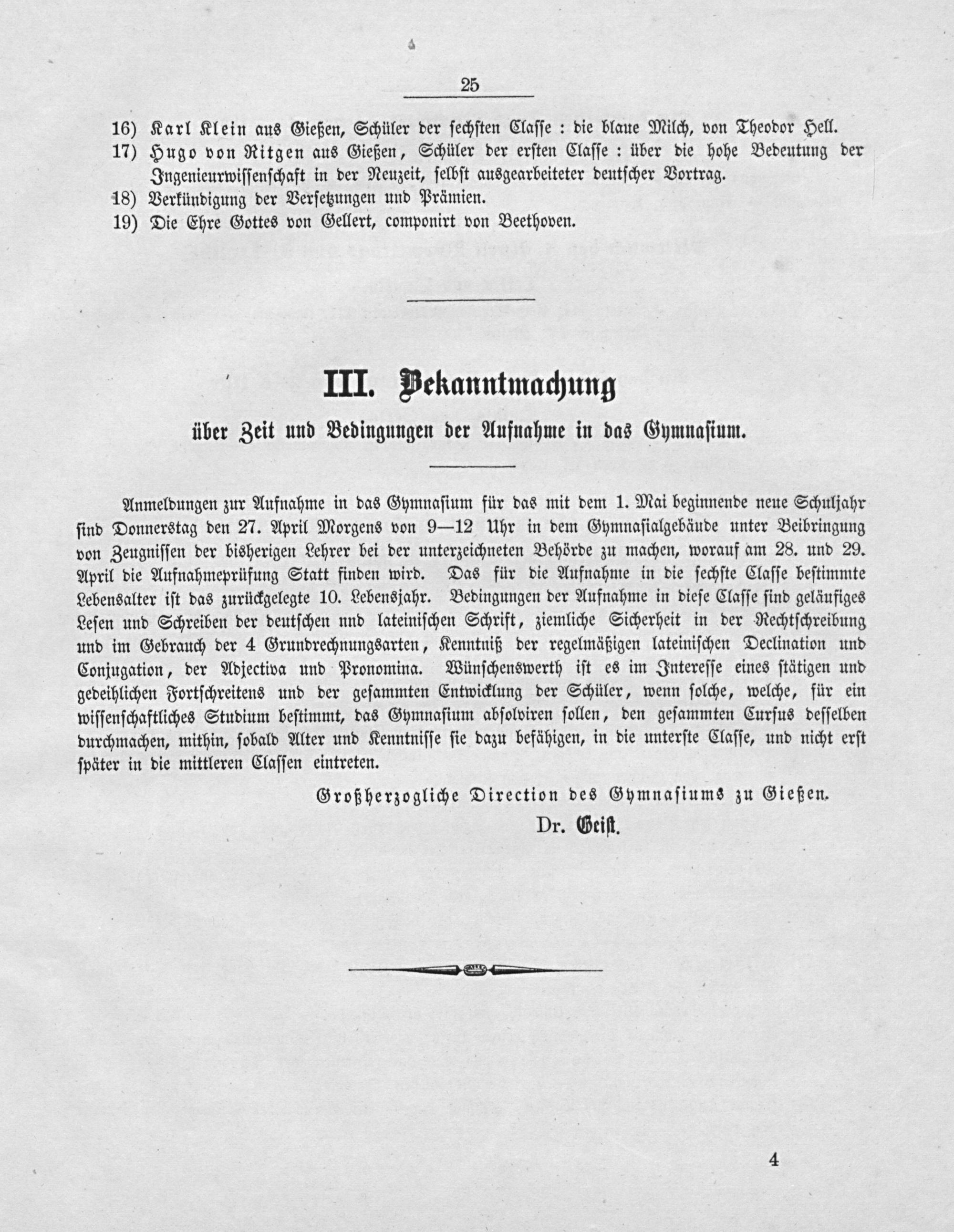 25

16) Karl Klein aus Gießen, Schüler der sechsten Classe : die blaue Milch, von Theodor Hell.

17) Hugo von Ritgen aus Gießen, Schüler der ersten Classe : über die hohe Bedeutung der Ingenieurwissenschaft in der Neuzeit, selbst ausgearbeiteter deutscher Vortrag.

18) Verkündigung der Versetzungen und Prämien.

19) Die Ehre Gottes von Gellert, componirt von Beethoven.

III. Bekanntmachung

über Zeit und Bedingungen der Aufnahme in das Gymnasium.

Anmeldungen zur Aufnahme in das Gymnasium für das mit dem 1. Mai beginnende neue Schuljahr sind Donnerstag den 27. April Morgens von 9—12 Uhr in dem Gymnasialgebäude unter Beibringung von Zeugnissen der bisherigen Lehrer bei der unterzeichneten Behörde zu machen, worauf am 28. und 29. April die Aufnahmeprüfung Statt finden wird. Das für die Aufnahme in die sechste Classe bestimmte Lebensalter ist das zurückgelegte 10. Lebensjahr. Bedingungen der Aufnahme in diese Classe sind geläufiges Lesen und Schreiben der deutschen nnd lateinischen Schrift, ziemliche Sicherheit in der Rechtschreibung und im Gebrauch der 4 Grundrechnungsarten, Kenntniß der regelmäßigen lateinischen Declination und Conjugation, der Adjectiva und Pronomina. Wünschenswerth ist es im Interesse eines stätigen und gedeihlichen Fortschreitens und der gesammten Entwicklung der Schüler, wenn solche, welche, für ein wissenschaftliches Studium bestimmt, das Gymnasium absolviren sollen, den gesammten Cursus desselben durchmachen, mithin, sobald Alter und Kenntnisse sie dazu befähigen, in die unterste Classe, und nicht erst später in die mittleren Classen eintreten.

Großherzogliche Direction des Gymnasiums zu Gießen.

Dr. Geist.

4